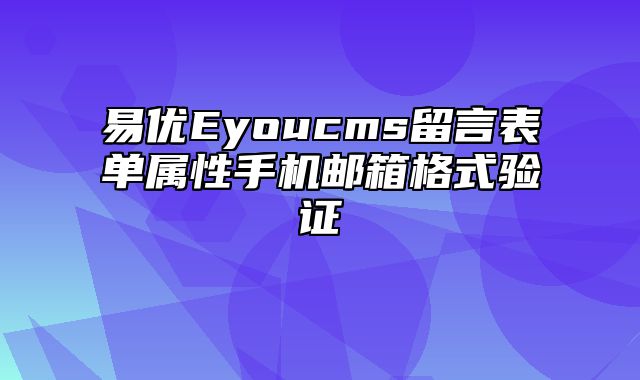 易优Eyoucms留言表单属性手机邮箱格式验证